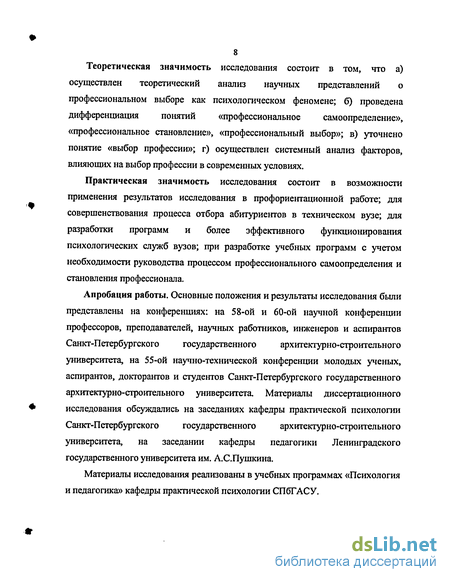 8

Теоретическая значимость исследования состоит в том, что а) осуществлен теоретический анализ научных представлений о профессиональном выборе как психологическом феномене; б) проведена дифференциация понятий «профессиональное самоопределение», «профессиональное становление», «профессиональный выбор»; в) уточнено понятие «выбор профессии»; г) осуществлен системный анализ факторов, влияющих на выбор профессии в современных условиях.

Практическая значимость исследования состоит в возможности применения результатов исследования в профориентационной работе; для совершенствования процесса отбора абитуриентов в техническом вузе; для разработки программ и более эффективного функционирования психологических служб вузов; при разработке учебных программ с учетом необходимости руководства процессом профессионального самоопределения и становления профессионала.

Апробация работы. Основные положения и результаты исследования были представлены на конференциях: на 58-ой и 60-ой научной конференции профессоров, преподавателей, научных работников, инженеров и аспирантов Санкт-Петербургского государственного архитектурно-строительного университета, на 55-ой научно-технической конференции молодых ученых, аспирантов, докторантов и студентов Санкт-Петербургского государственного архитектурно-строительного университета. Материалы диссертационного исследования обсуждались на заседаниях кафедры практической психологии Санкт-Петербургского государственного архитектурно-строительного университета, на заседании кафедры педагогики Ленинградского государственного университета им. А.С.Пушкина.

Материалы исследования реализованы в учебных программах «Психология и педагогика» кафедры практической психологии СПбГАСУ.

dsLib.net
библиотека диссертаций